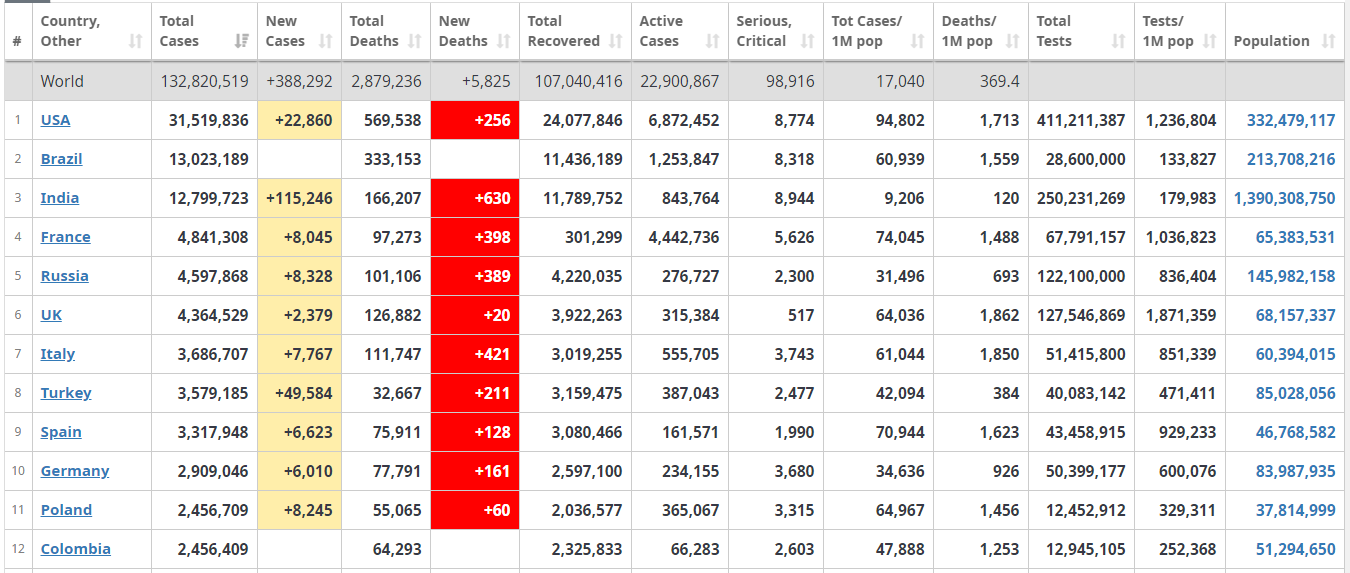 | # | Country, Other | Total Cases | New Cases | Total Deaths | New Deaths | Total Recovered | Active Cases | Serious, Critical | Tot Cases/ 1M pop | Deaths/ 1M pop | Total Tests | Tests/ 1M pop | Population |
|---|---|---|---|---|---|---|---|---|---|---|---|---|---|
| | World | 132,820,519 | +388,292 | 2,879,236 | +5,825 | 107,040,416 | 22,900,867 | 98,916 | 17,040 | 369.4 | | | |
| 1 | USA | 31,519,836 | +22,860 | 569,538 | +256 | 24,077,846 | 6,872,452 | 8,774 | 94,802 | 1,713 | 411,211,387 | 1,236,804 | 332,479,117 |
| 2 | Brazil | 13,023,189 | | 333,153 | | 11,436,189 | 1,253,847 | 8,318 | 60,939 | 1,559 | 28,600,000 | 133,827 | 213,708,216 |
| 3 | India | 12,799,723 | +115,246 | 166,207 | +630 | 11,789,752 | 843,764 | 8,944 | 9,206 | 120 | 250,231,269 | 179,983 | 1,390,308,750 |
| 4 | France | 4,841,308 | +8,045 | 97,273 | +398 | 301,299 | 4,442,736 | 5,626 | 74,045 | 1,488 | 67,791,157 | 1,036,823 | 65,383,531 |
| 5 | Russia | 4,597,868 | +8,328 | 101,106 | +389 | 4,220,035 | 276,727 | 2,300 | 31,496 | 693 | 122,100,000 | 836,404 | 145,982,158 |
| 6 | UK | 4,364,529 | +2,379 | 126,882 | +20 | 3,922,263 | 315,384 | 517 | 64,036 | 1,862 | 127,546,869 | 1,871,359 | 68,157,337 |
| 7 | Italy | 3,686,707 | +7,767 | 111,747 | +421 | 3,019,255 | 555,705 | 3,743 | 61,044 | 1,850 | 51,415,800 | 851,339 | 60,394,015 |
| 8 | Turkey | 3,579,185 | +49,584 | 32,667 | +211 | 3,159,475 | 387,043 | 2,477 | 42,094 | 384 | 40,083,142 | 471,411 | 85,028,056 |
| 9 | Spain | 3,317,948 | +6,623 | 75,911 | +128 | 3,080,466 | 161,571 | 1,990 | 70,944 | 1,623 | 43,458,915 | 929,233 | 46,768,582 |
| 10 | Germany | 2,909,046 | +6,010 | 77,791 | +161 | 2,597,100 | 234,155 | 3,680 | 34,636 | 926 | 50,399,177 | 600,076 | 83,987,935 |
| 11 | Poland | 2,456,709 | +8,245 | 55,065 | +60 | 2,036,577 | 365,067 | 3,315 | 64,967 | 1,456 | 12,452,912 | 329,311 | 37,814,999 |
| 12 | Colombia | 2,456,409 | | 64,293 | | 2,325,833 | 66,283 | 2,603 | 47,888 | 1,253 | 12,945,105 | 252,368 | 51,294,650 |